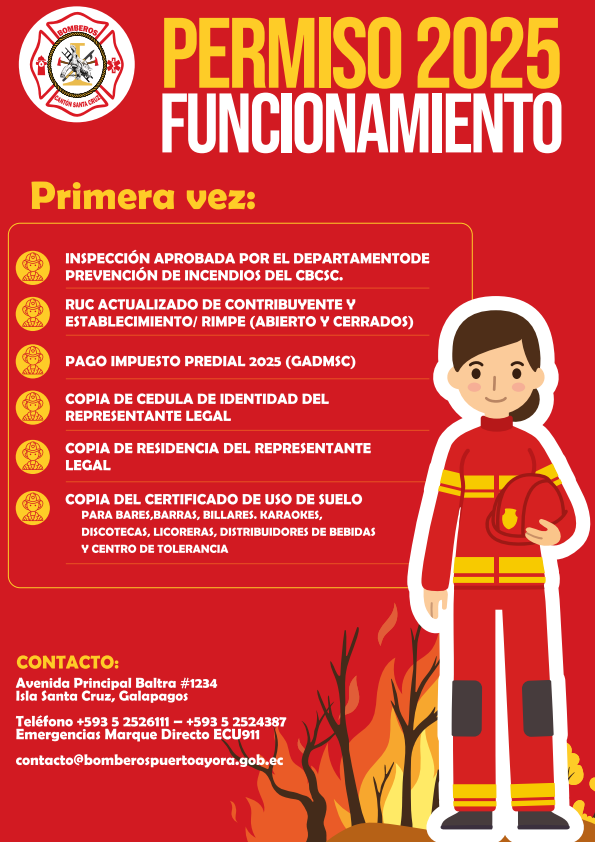 BOMBEROS
CANTÓN SANTA CRUZ

PERMISO 2025
FUNCIONAMIENTO

Primera vez:

INSPECCIÓN APROBADA POR EL DEPARTAMENTODE PREVENCIÓN DE INCENDIOS DEL CBCSC.

RUC ACTUALIZADO DE CONTRIBUYENTE Y ESTABLECIMIENTO/ RIMPE (ABIERTO Y CERRADOS)

PAGO IMPUESTO PREDIAL 2025 (GADMSC)

COPIA DE CEDULA DE IDENTIDAD DEL REPRESENTANTE LEGAL

COPIA DE RESIDENCIA DEL REPRESENTANTE LEGAL

COPIA DEL CERTIFICADO DE USO DE SUELO
PARA BARES,BARRAS, BILLARES. KARAOKES, DISCOTECAS, LICORERAS, DISTRIBUIDORES DE BEBIDAS Y CENTRO DE TOLERANCIA

CONTACTO:
Avenida Principal Baltra #1234
Isla Santa Cruz, Galapagos

Teléfono +593 5 2526111 – +593 5 2524387
Emergencias Marque Directo ECU911

contacto@bomberospuertoayora.gob.ec